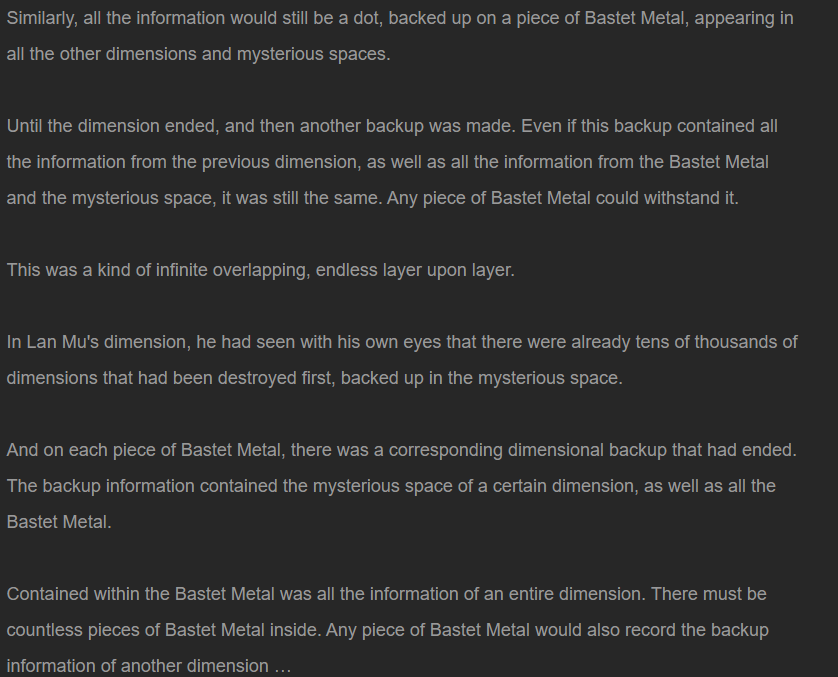 Similarly, all the information would still be a dot, backed up on a piece of Bastet Metal, appearing in all the other dimensions and mysterious spaces.

Until the dimension ended, and then another backup was made. Even if this backup contained all the information from the previous dimension, as well as all the information from the Bastet Metal and the mysterious space, it was still the same. Any piece of Bastet Metal could withstand it.

This was a kind of infinite overlapping, endless layer upon layer.

In Lan Mu's dimension, he had seen with his own eyes that there were already tens of thousands of dimensions that had been destroyed first, backed up in the mysterious space.

And on each piece of Bastet Metal, there was a corresponding dimensional backup that had ended. The backup information contained the mysterious space of a certain dimension, as well as all the Bastet Metal.

Contained within the Bastet Metal was all the information of an entire dimension. There must be countless pieces of Bastet Metal inside. Any piece of Bastet Metal would also record the backup information of another dimension …